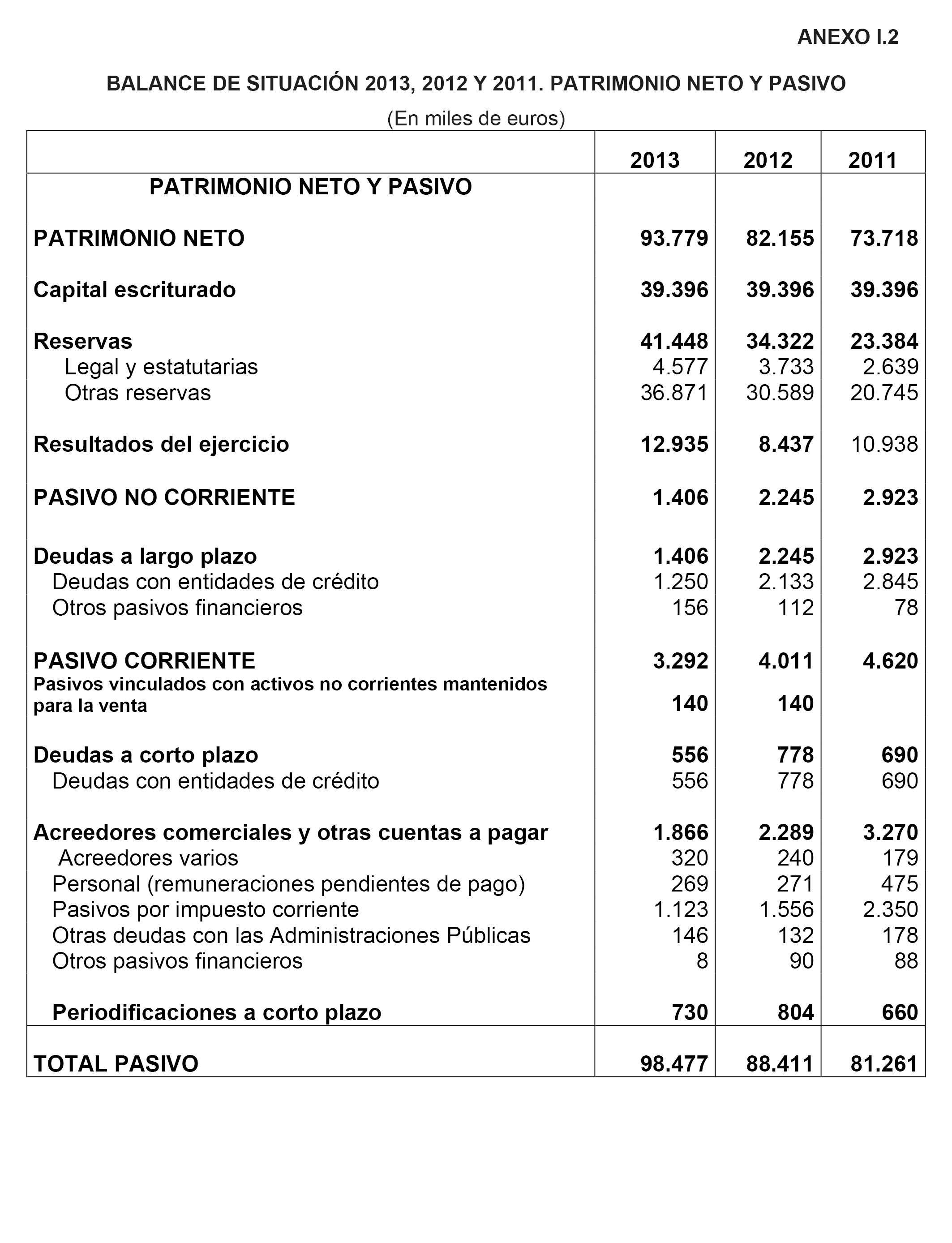 ANEXO I.2

BALANCE DE SITUACIÓN 2013, 2012 Y 2011. PATRIMONIO NETO Y PASIVO

(En miles de euros)

| | 2013 | 2012 | 2011 |
|---|---|---|---|
| PATRIMONIO NETO Y PASIVO | | | |
| PATRIMONIO NETO | 93.779 | 82.155 | 73.718 |
| Capital escriturado | 39.396 | 39.396 | 39.396 |
| Reservas | 41.448 | 34.322 | 23.384 |
| Legal y estatutarias | 4.577 | 3.733 | 2.639 |
| Otras reservas | 36.871 | 30.589 | 20.745 |
| Resultados del ejercicio | 12.935 | 8.437 | 10.938 |
| PASIVO NO CORRIENTE | 1.406 | 2.245 | 2.923 |
| Deudas a largo plazo | 1.406 | 2.245 | 2.923 |
| Deudas con entidades de crédito | 1.250 | 2.133 | 2.845 |
| Otros pasivos financieros | 156 | 112 | 78 |
| PASIVO CORRIENTE | 3.292 | 4.011 | 4.620 |
| Pasivos vinculados con activos no corrientes mantenidos para la venta | 140 | 140 | |
| Deudas a corto plazo | 556 | 778 | 690 |
| Deudas con entidades de crédito | 556 | 778 | 690 |
| Acreedores comerciales y otras cuentas a pagar | 1.866 | 2.289 | 3.270 |
| Acreedores varios | 320 | 240 | 179 |
| Personal (remuneraciones pendientes de pago) | 269 | 271 | 475 |
| Pasivos por impuesto corriente | 1.123 | 1.556 | 2.350 |
| Otras deudas con las Administraciones Públicas | 146 | 132 | 178 |
| Otros pasivos financieros | 8 | 90 | 88 |
| Periodificaciones a corto plazo | 730 | 804 | 660 |
| TOTAL PASIVO | 98.477 | 88.411 | 81.261 |